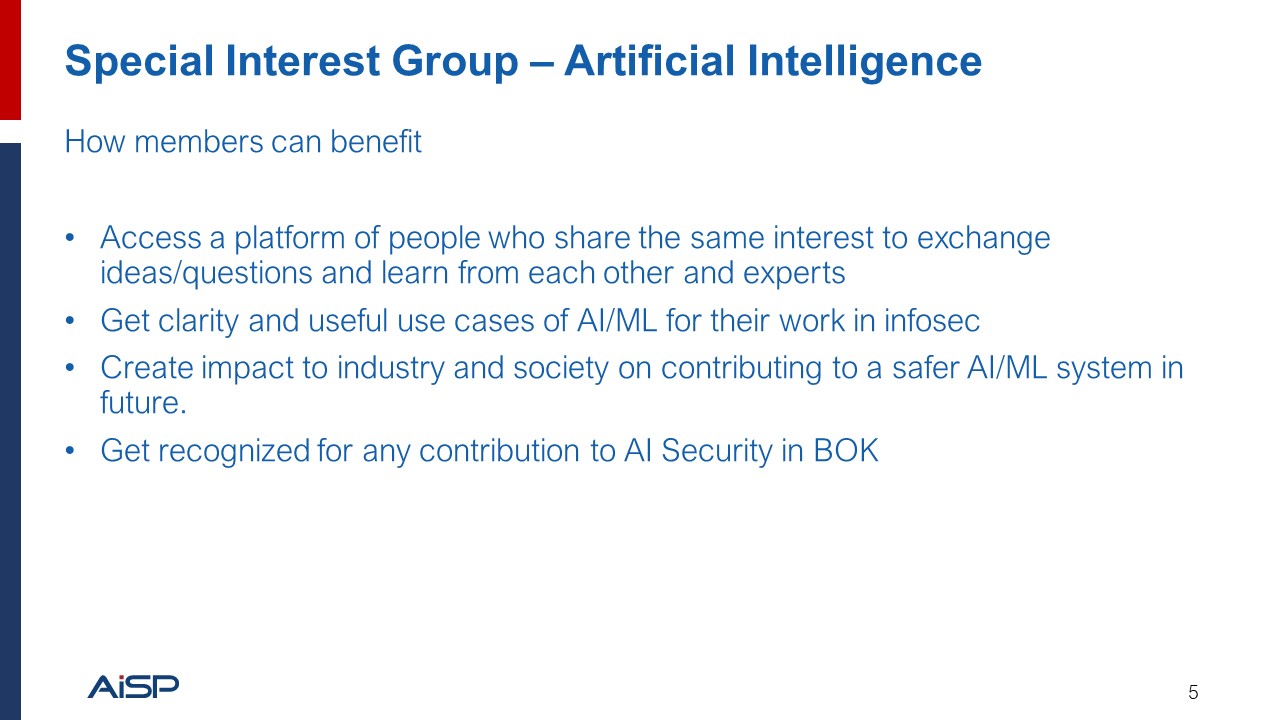 Special Interest Group – Artificial Intelligence

How members can benefit

• Access a platform of people who share the same interest to exchange ideas/questions and learn from each other and experts
• Get clarity and useful use cases of AI/ML for their work in infosec
• Create impact to industry and society on contributing to a safer AI/ML system in future.
• Get recognized for any contribution to AI Security in BOK

AiSP

5